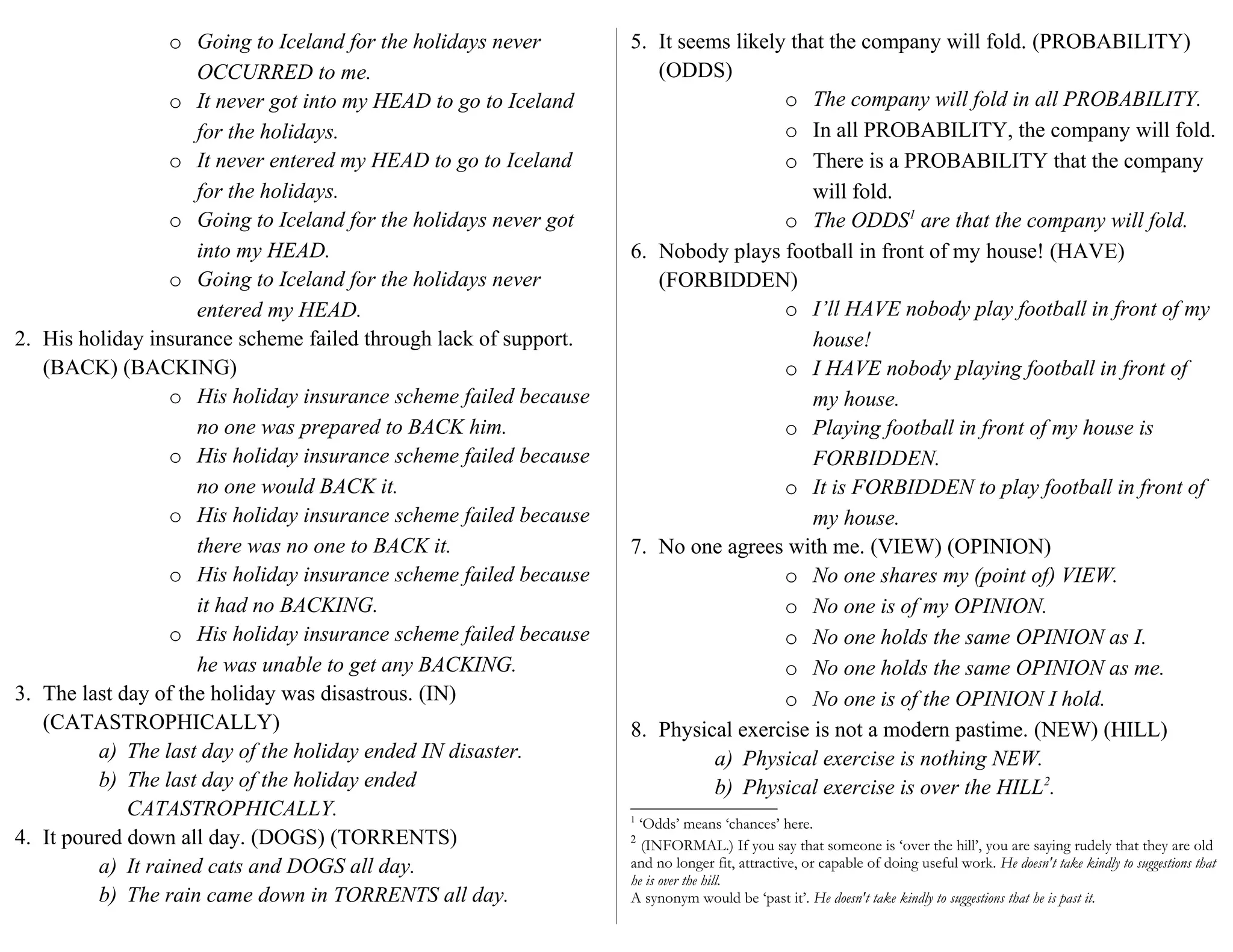 o Going to Iceland for the holidays never OCCURRED to me.
o It never got into my HEAD to go to Iceland for the holidays.
o It never entered my HEAD to go to Iceland for the holidays.
o Going to Iceland for the holidays never got into my HEAD.
o Going to Iceland for the holidays never entered my HEAD.

2. His holiday insurance scheme failed through lack of support. (BACK) (BACKING)
o His holiday insurance scheme failed because no one was prepared to BACK him.
o His holiday insurance scheme failed because no one would BACK it.
o His holiday insurance scheme failed because there was no one to BACK it.
o His holiday insurance scheme failed because it had no BACKING.
o His holiday insurance scheme failed because he was unable to get any BACKING.

3. The last day of the holiday was disastrous. (IN) (CATASTROPHICALLY)
a) The last day of the holiday ended IN disaster.
b) The last day of the holiday ended CATASTROPHICALLY.

4. It poured down all day. (DOGS) (TORRENTS)
a) It rained cats and DOGS all day.
b) The rain came down in TORRENTS all day.

5. It seems likely that the company will fold. (PROBABILITY) (ODDS)
o The company will fold in all PROBABILITY.
o In all PROBABILITY, the company will fold.
o There is a PROBABILITY that the company will fold.
o The ODDS$^1$ are that the company will fold.

6. Nobody plays football in front of my house! (HAVE) (FORBIDDEN)
o I'll HAVE nobody play football in front of my house!
o I HAVE nobody playing football in front of my house.
o Playing football in front of my house is FORBIDDEN.
o It is FORBIDDEN to play football in front of my house.

7. No one agrees with me. (VIEW) (OPINION)
o No one shares my (point of) VIEW.
o No one is of my OPINION.
o No one holds the same OPINION as I.
o No one holds the same OPINION as me.
o No one is of the OPINION I hold.

8. Physical exercise is not a modern pastime. (NEW) (HILL)
a) Physical exercise is nothing NEW.
b) Physical exercise is over the HILL$^2$.

$^1$ 'Odds' means 'chances' here.
$^2$ (INFORMAL.) If you say that someone is 'over the hill', you are saying rudely that they are old and no longer fit, attractive, or capable of doing useful work. He doesn't take kindly to suggestions that he is over the hill.
A synonym would be 'past it'. He doesn't take kindly to suggestions that he is past it.